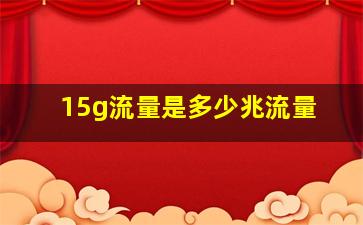 15g流量是多少兆流量